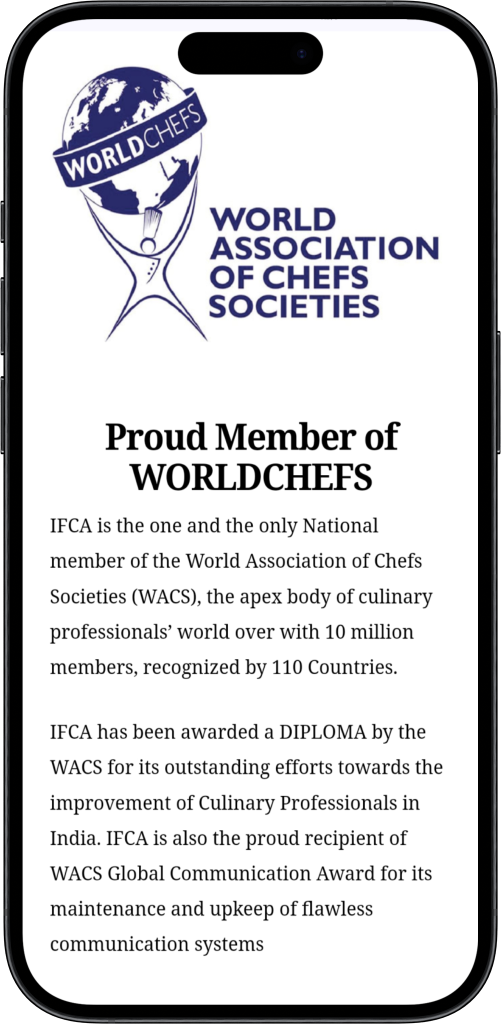 WORLDCHEFS

WORLD ASSOCIATION OF CHEFS SOCIETIES

Proud Member of WORLDCHEFS

IFCA is the one and the only National member of the World Association of Chefs Societies (WACS), the apex body of culinary professionals' world over with 10 million members, recognized by 110 Countries.

IFCA has been awarded a DIPLOMA by the WACS for its outstanding efforts towards the improvement of Culinary Professionals in India. IFCA is also the proud recipient of WACS Global Communication Award for its maintenance and upkeep of flawless communication systems